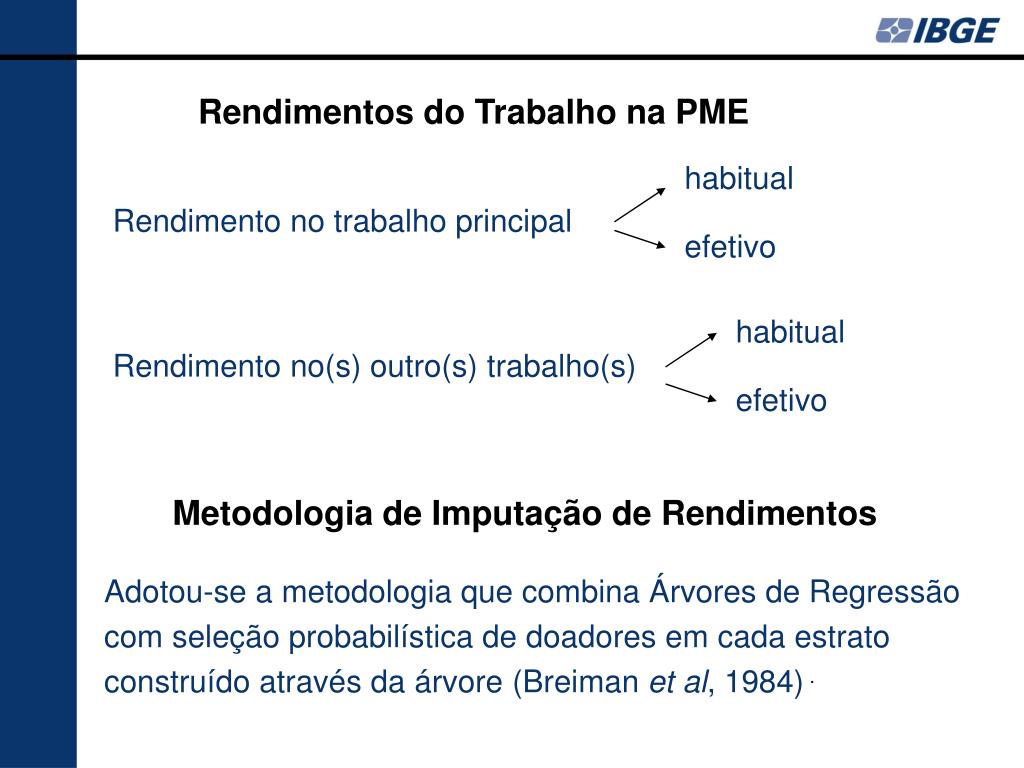 IBGE

Rendimentos do Trabalho na PME

Rendimento no trabalho principal

habitual

efetivo

Rendimento no(s) outro(s) trabalho(s)

habitual

efetivo

Metodologia de Imputação de Rendimentos

Adotou-se a metodologia que combina Árvores de Regressão com seleção probabilística de doadores em cada estrato construído através da árvore (Breiman et al, 1984) .